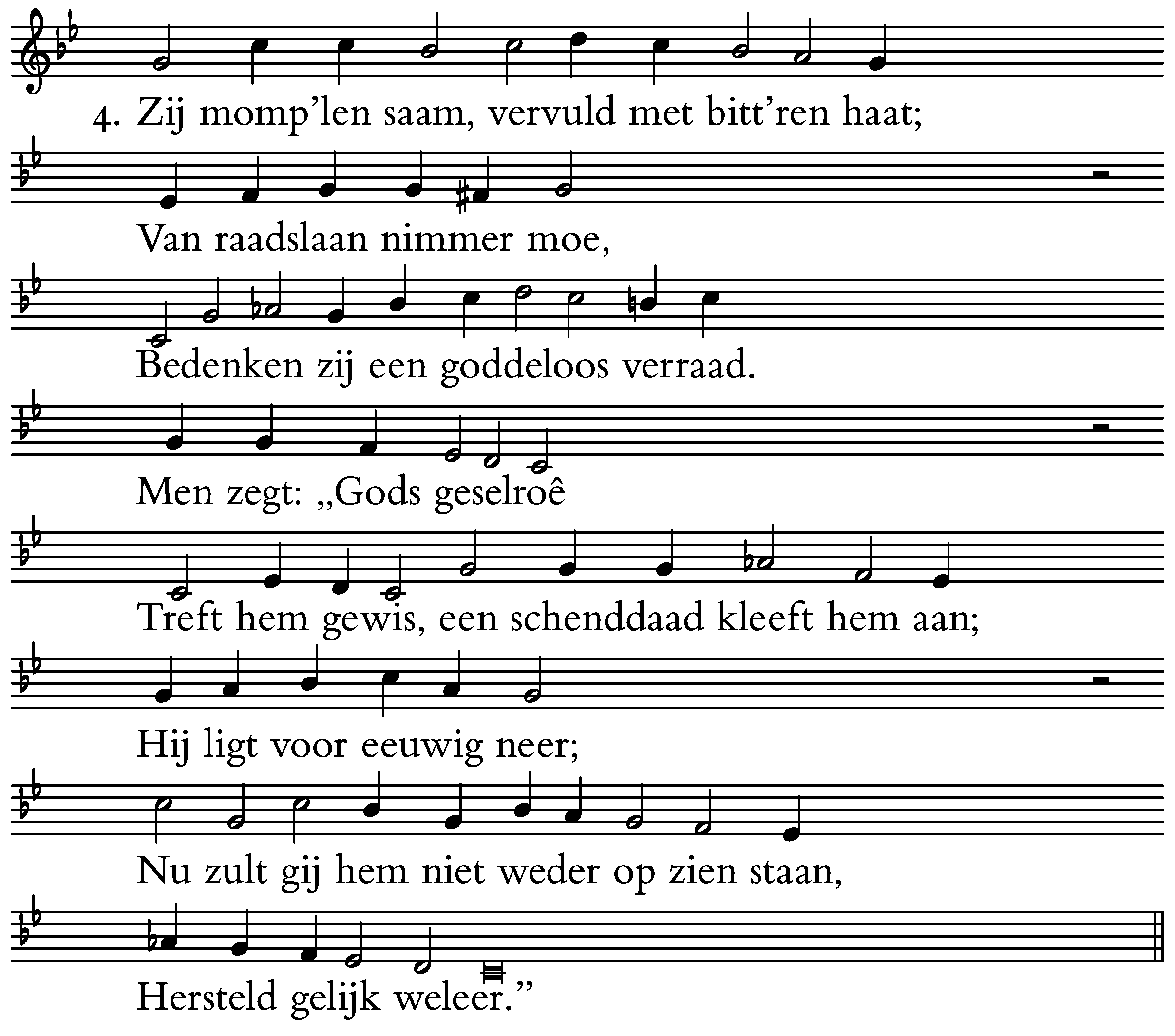 4. Zij momp'len saam, vervuld met bitt'ren haat;

Van raadslaan nimmer moe,

Bedenken zij een goddeloos verraad.

Men zegt: „Gods geselroê

Treft hem gewis, een schenddaad kleeft hem aan;

Hij ligt voor eeuwig neer;

Nu zult gij hem niet weder op zien staan,

Hersteld gelijk weleer."